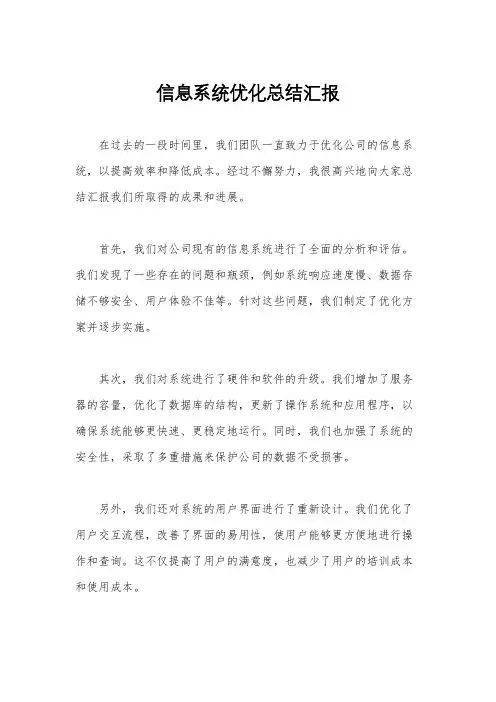 信息系统优化总结汇报

在过去的一段时间里，我们团队一直致力于优化公司的信息系统，以提高效率和降低成本。经过不懈努力，我很高兴地向大家总结汇报我们所取得的成果和进展。

首先，我们对公司现有的信息系统进行了全面的分析和评估。我们发现了一些存在的问题和瓶颈，例如系统响应速度慢、数据存储不够安全、用户体验不佳等。针对这些问题，我们制定了优化方案并逐步实施。

其次，我们对系统进行了硬件和软件的升级。我们增加了服务器的容量，优化了数据库的结构，更新了操作系统和应用程序，以确保系统能够更快速、更稳定地运行。同时，我们也加强了系统的安全性，采取了多重措施来保护公司的数据不受损害。

另外，我们还对系统的用户界面进行了重新设计。我们优化了用户交互流程，改善了界面的易用性，使用户能够更方便地进行操作和查询。这不仅提高了用户的满意度，也减少了用户的培训成本和使用成本。